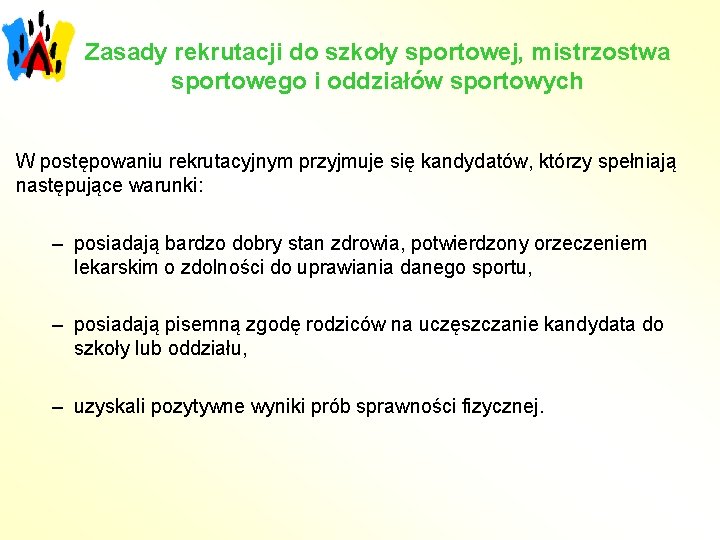 Zasady rekrutacji do szkoły sportowej, mistrzostwa sportowego i oddziałów sportowych

W postępowaniu rekrutacyjnym przyjmuje się kandydatów, którzy spełniają następujące warunki:

– posiadają bardzo dobry stan zdrowia, potwierdzony orzeczeniem lekarskim o zdolności do uprawiania danego sportu,

– posiadają pisemną zgodę rodziców na uczęszczanie kandydata do szkoły lub oddziału,

– uzyskali pozytywne wyniki prób sprawności fizycznej.